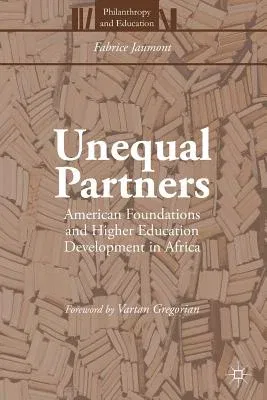 Philanthropy and Education

Fabrice Jaumont

Unequal Partners

American Foundations and Higher Education Development in Africa

Foreword by Vartan Gregorian